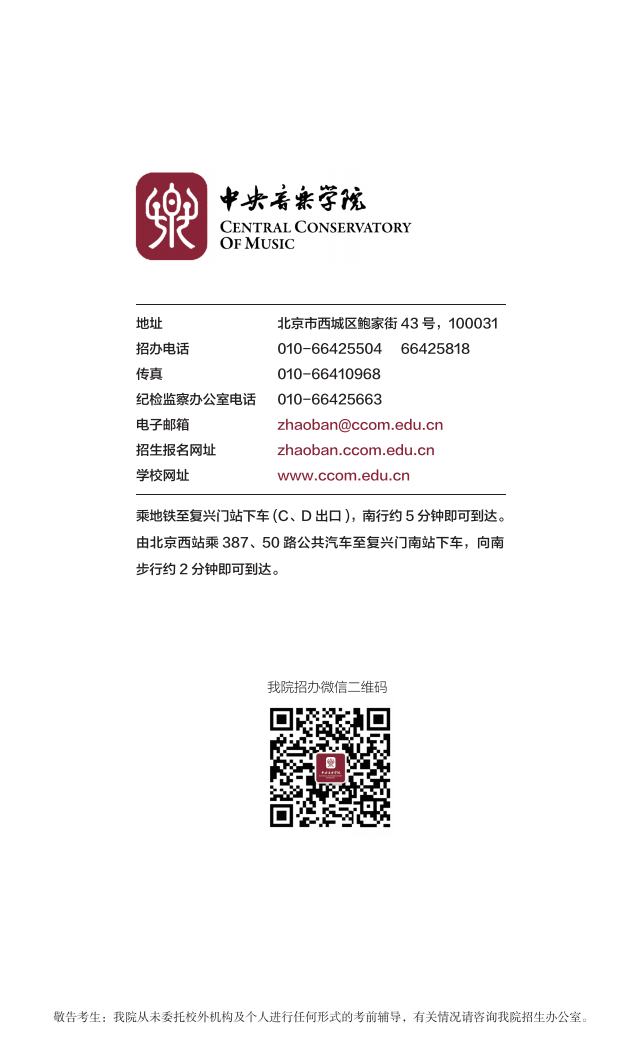 中央音乐学院
CENTRAL CONSERVATORY
OF MUSIC

地址 北京市西城区鲍家街43号，100031
招办电话 010-66425504 66425818
传真 010-66410968
纪检监察办公室电话 010-66425663
电子邮箱 zhaoban@ccom.edu.cn
招生报名网址 zhaoban.ccom.edu.cn
学校网址 www.ccom.edu.cn

乘地铁至复兴门站下车（C、D出口），南行约5分钟即可到达。由北京西站乘387、50路公共汽车至复兴门南站下车，向南步行约2分钟即可到达。

我院招办微信二维码

敬告考生：我院从未委托校外机构及个人进行任何形式的考前辅导，有关情况请咨询我院招生办公室。